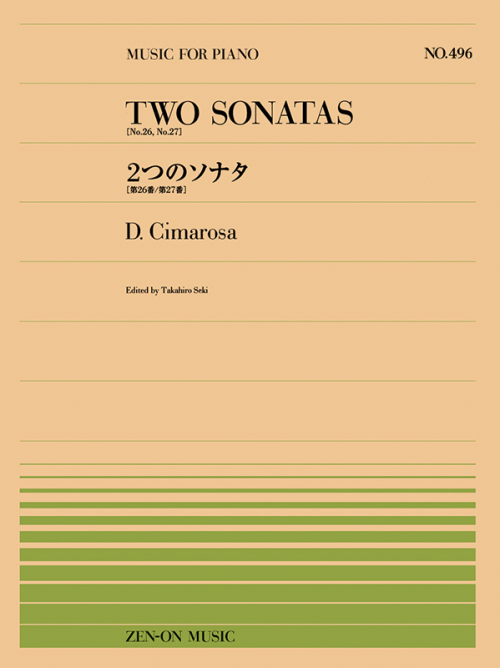 MUSIC FOR PIANO

NO.496

TWO SONATAS
[No.26, No.27]

2つのソナタ
[第26番/第27番]

D. Cimarosa

Edited by Takahiro Seki

ZEN-ON MUSIC